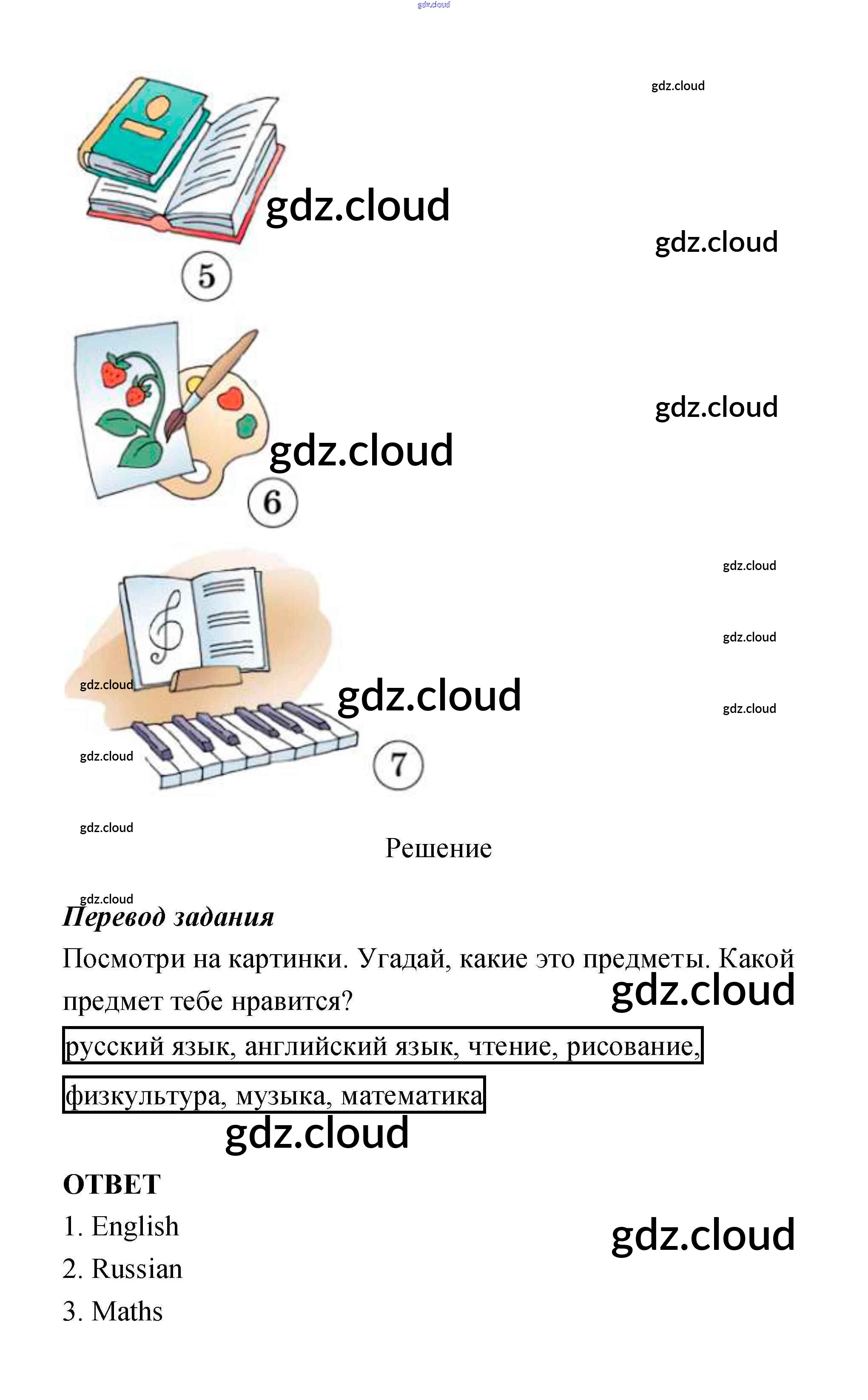 5

6

7

Решение

Перевод задания

Посмотри на картинки. Угадай, какие это предметы. Какой предмет тебе нравится?

русский язык, английский язык, чтение, рисование, физкультура, музыка, математика

ОТВЕТ

1. English

2. Russian

3. Maths

gdz.cloud